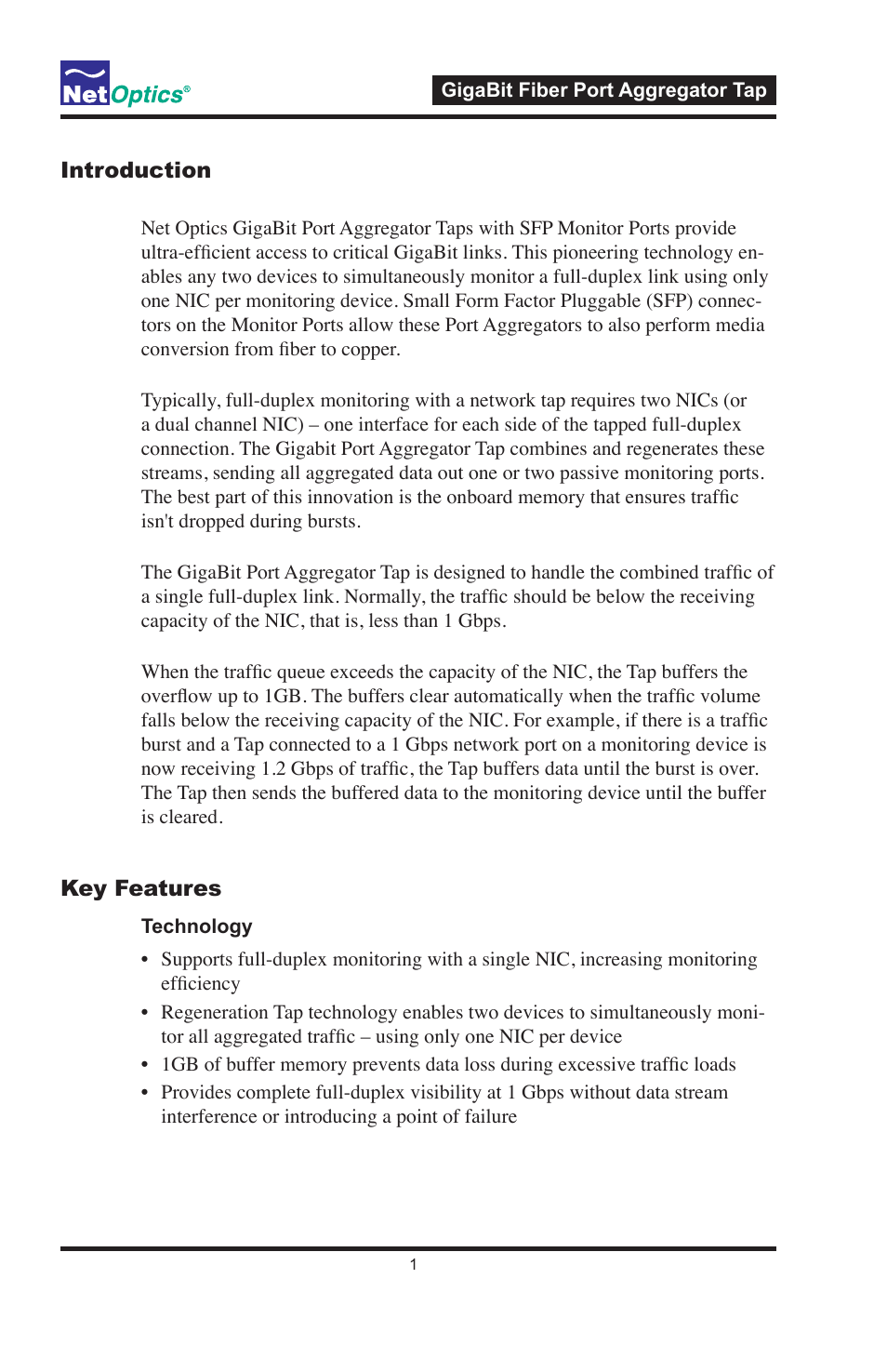 NetOptics®

GigaBit Fiber Port Aggregator Tap

Introduction

Net Optics GigaBit Port Aggregator Taps with SFP Monitor Ports provide ultra-efficient access to critical GigaBit links. This pioneering technology enables any two devices to simultaneously monitor a full-duplex link using only one NIC per monitoring device. Small Form Factor Pluggable (SFP) connectors on the Monitor Ports allow these Port Aggregators to also perform media conversion from fiber to copper.

Typically, full-duplex monitoring with a network tap requires two NICs (or a dual channel NIC) – one interface for each side of the tapped full-duplex connection. The Gigabit Port Aggregator Tap combines and regenerates these streams, sending all aggregated data out one or two passive monitoring ports. The best part of this innovation is the onboard memory that ensures traffic isn't dropped during bursts.

The GigaBit Port Aggregator Tap is designed to handle the combined traffic of a single full-duplex link. Normally, the traffic should be below the receiving capacity of the NIC, that is, less than 1 Gbps.

When the traffic queue exceeds the capacity of the NIC, the Tap buffers the overflow up to 1GB. The buffers clear automatically when the traffic volume falls below the receiving capacity of the NIC. For example, if there is a traffic burst and a Tap connected to a 1 Gbps network port on a monitoring device is now receiving 1.2 Gbps of traffic, the Tap buffers data until the burst is over. The Tap then sends the buffered data to the monitoring device until the buffer is cleared.

Key Features

Technology

• Supports full-duplex monitoring with a single NIC, increasing monitoring efficiency
• Regeneration Tap technology enables two devices to simultaneously monitor all aggregated traffic – using only one NIC per device
• 1GB of buffer memory prevents data loss during excessive traffic loads
• Provides complete full-duplex visibility at 1 Gbps without data stream interference or introducing a point of failure

1